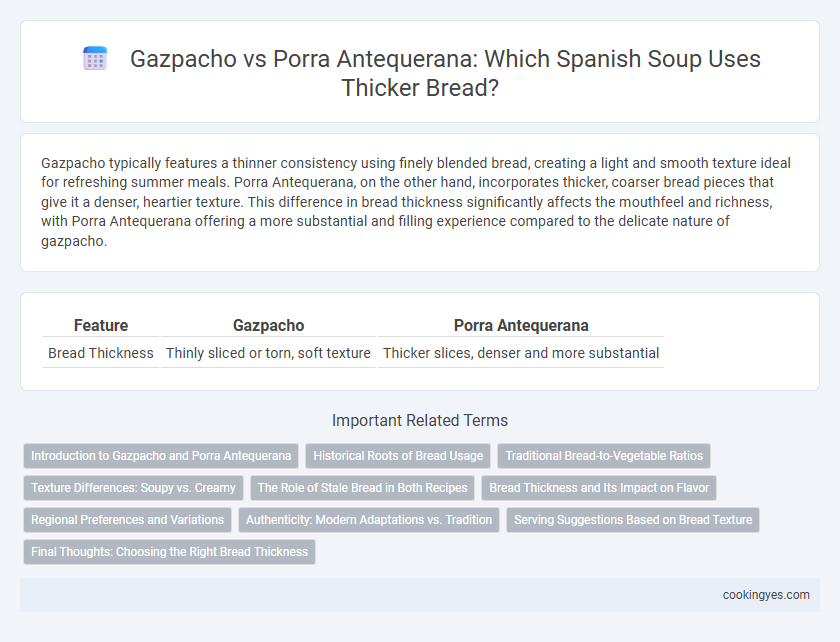 Gazpacho vs Porra Antequerana: Which Spanish Soup Uses Thicker Bread?

Gazpacho typically features a thinner consistency using finely blended bread, creating a light and smooth texture ideal for refreshing summer meals. Porra Antequerana, on the other hand, incorporates thicker, coarser bread pieces that give it a denser, heartier texture. This difference in bread thickness significantly affects the mouthfeel and richness, with Porra Antequerana offering a more substantial and filling experience compared to the delicate nature of gazpacho.

| Feature | Gazpacho | Porra Antequerana |
|---|---|---|
| Bread Thickness | Thinly sliced or torn, soft texture | Thicker slices, denser and more substantial |

Important Related Terms

Introduction to Gazpacho and Porra Antequerana
Historical Roots of Bread Usage
Traditional Bread-to-Vegetable Ratios
Texture Differences: Soupy vs. Creamy
The Role of Stale Bread in Both Recipes
Bread Thickness and Its Impact on Flavor
Regional Preferences and Variations
Authenticity: Modern Adaptations vs. Tradition
Serving Suggestions Based on Bread Texture
Final Thoughts: Choosing the Right Bread Thickness

cookingyes.com